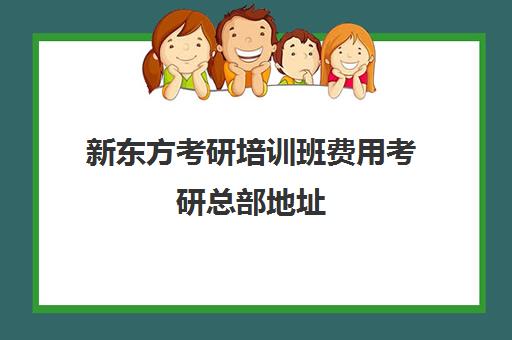 新东方考研培训班费用考研总部地址